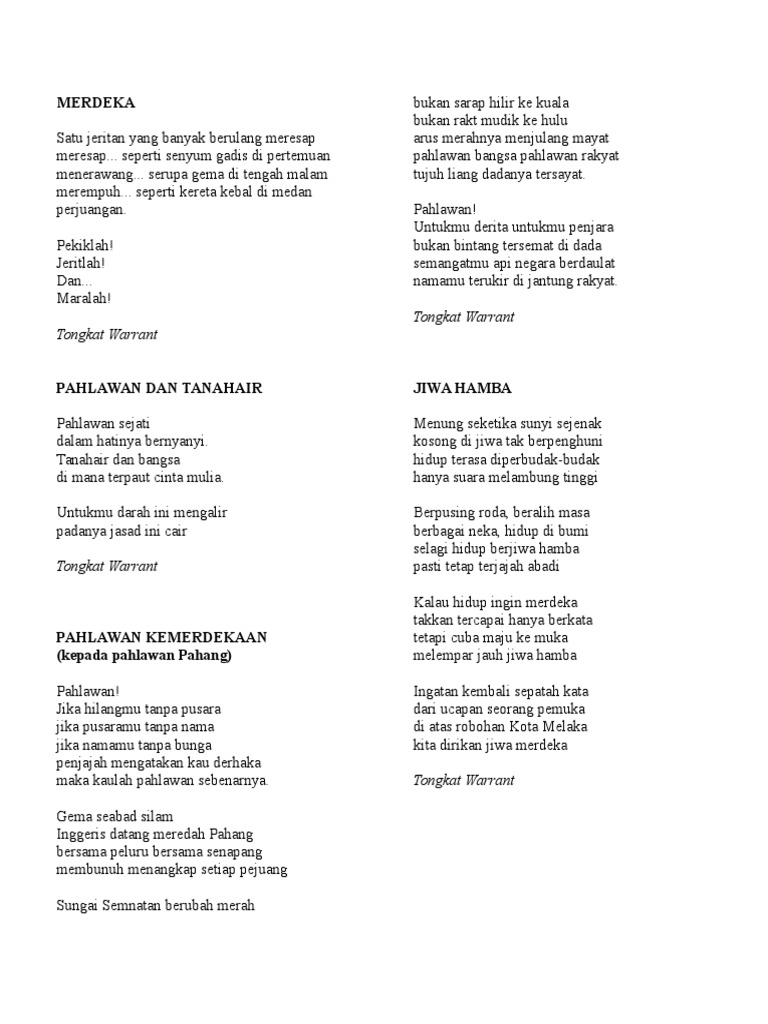 MERDEKA

Satu jeritan yang banyak berulang meresap meresap... seperti senyum gadis di pertemuan menerawang... serupa gema di tengah malam merempuh... seperti kereta kebal di medan perjuangan.

Pekiklah!
Jeritlah!
Dan...
Maralah!

Tongkat Warrant

PAHLAWAN DAN TANAHAIR

Pahlawan sejati
dalam hatinya bernyanyi.
Tanahair dan bangsa
di mana terpaut cinta mulia.

Untukmu darah ini mengalir
padanya jasad ini cair

Tongkat Warrant

PAHLAWAN KEMERDEKAAN
(kepada pahlawan Pahang)

Pahlawan!
Jika hilangmu tanpa pusara
jika pusaramu tanpa nama
jika namamu tanpa bunga
penjajah mengatakan kau derhaka
maka kaulah pahlawan sebenarnya.

Gema seabad silam
Inggeris datang meredah Pahang
bersama peluru bersama senapang
membunuh menangkap setiap pejuang

Sungai Semnatan berubah merah
bukan sarap hilir ke kuala
bukan rakt mudik ke hulu
arus merahnya menjulang mayat
pahlawan bangsa pahlawan rakyat
tujuh liang dadanya tersayat.

Pahlawan!
Untukmu derita untukmu penjara
bukan bintang tersemat di dada
semangatmu api negara berdaulat
namamu terukir di jantung rakyat.

Tongkat Warrant

JIWA HAMBA

Menung seketika sunyi sejenak
kosong di jiwa tak berpenghuni
hidup terasa diperbudak-budak
hanya suara melambung tinggi

Berpusing roda, beralih masa
berbagai neka, hidup di bumi
selagi hidup berjiwa hamba
pasti tetap terjajah abadi

Kalau hidup ingin merdeka
takkan tercapai hanya berkata
tetapi cuba maju ke muka
melempar jauh jiwa hamba

Ingatan kembali sepatah kata
dari ucapan seorang pemuka
di atas robohan Kota Melaka
kita dirikan jiwa merdeka

Tongkat Warrant